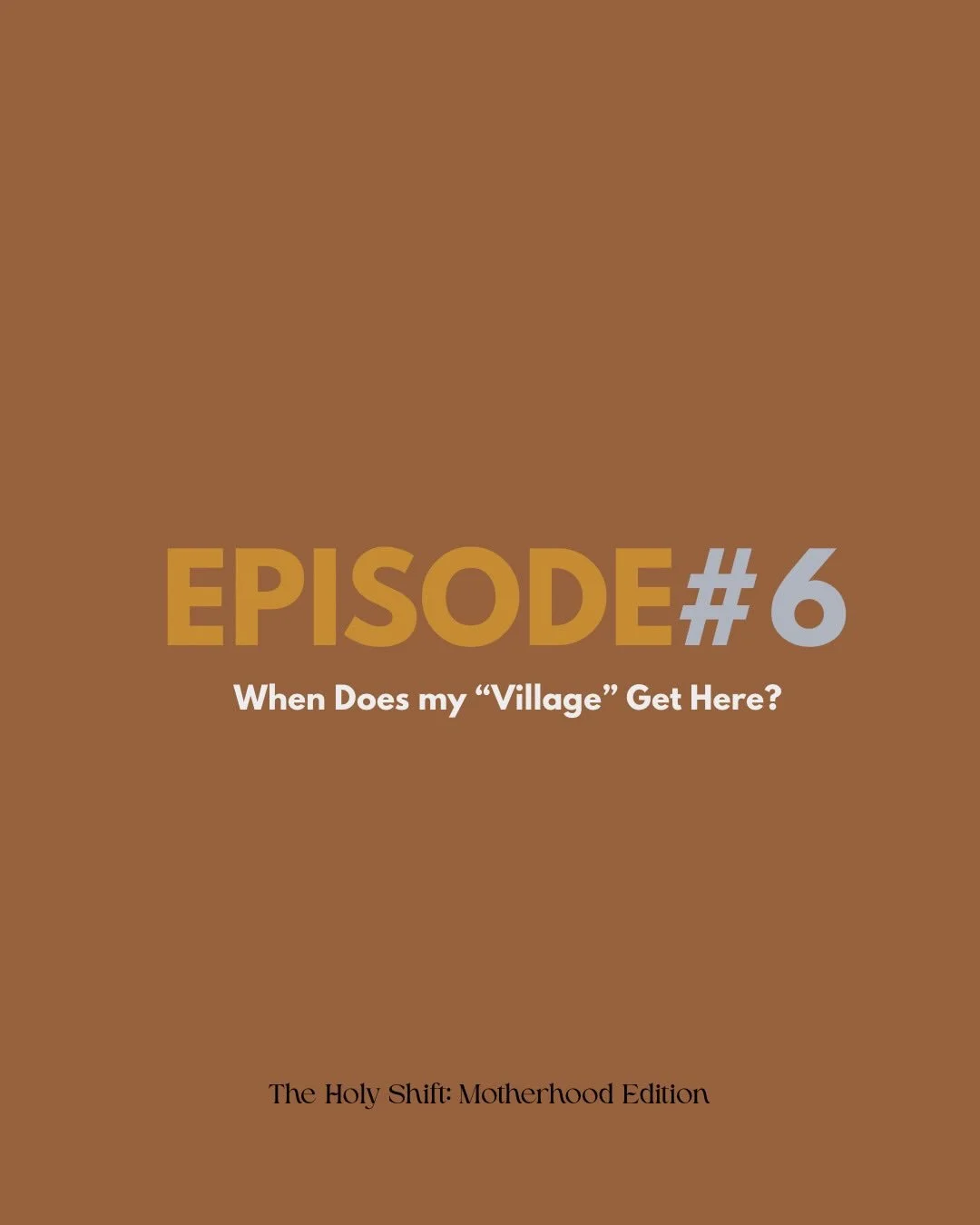 EPISODE#6

When Does my “Village” Get Here?

The Holy Shift: Motherhood Edition